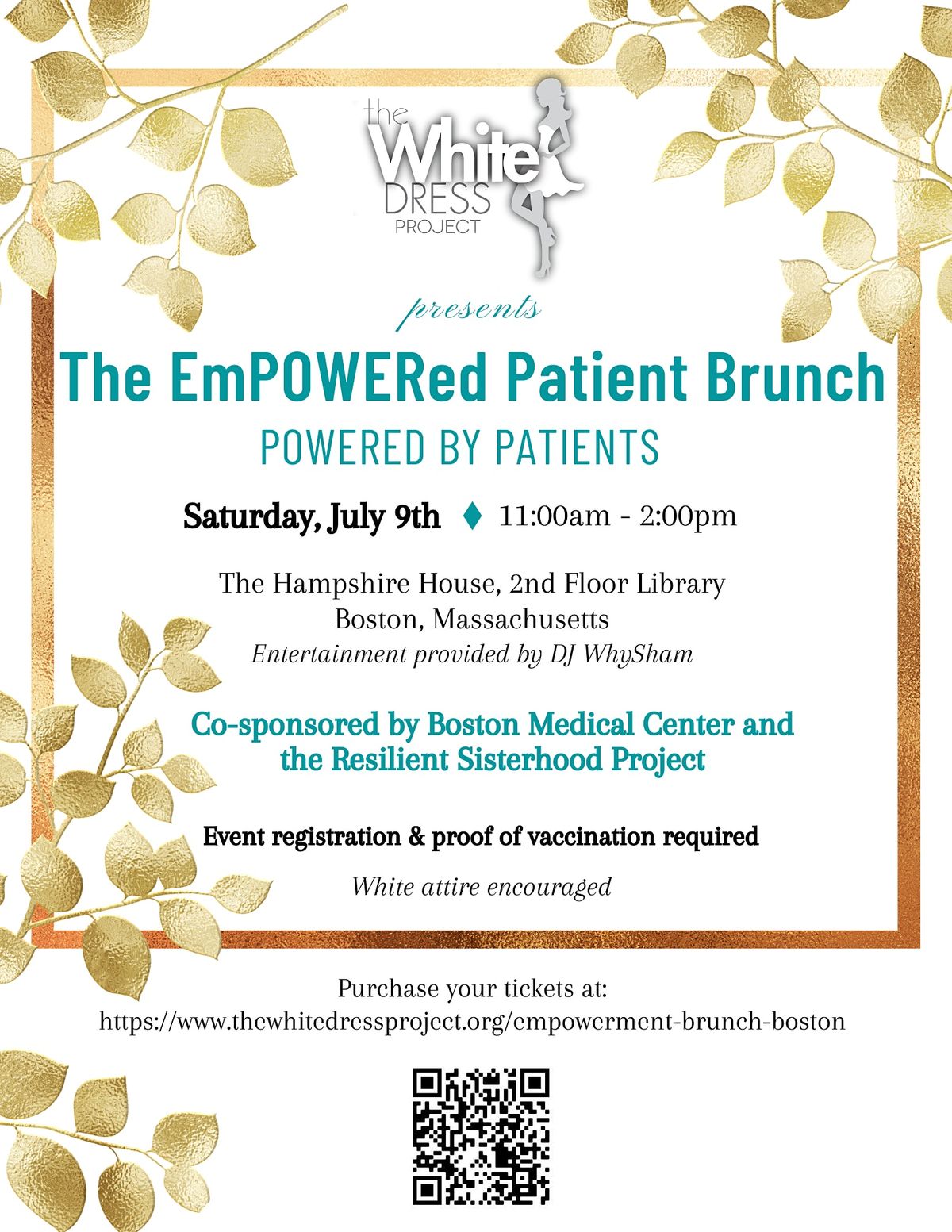 the White DRESS PROJECT

presents

The EmPOWERed Patient Brunch

POWERED BY PATIENTS

Saturday, July 9th ♦ 11:00am - 2:00pm

The Hampshire House, 2nd Floor Library
Boston, Massachusetts
Entertainment provided by DJ WhySham

Co-sponsored by Boston Medical Center and the Resilient Sisterhood Project

Event registration & proof of vaccination required

White attire encouraged

Purchase your tickets at:
https://www.thewhitedressproject.org/empowerment-brunch-boston